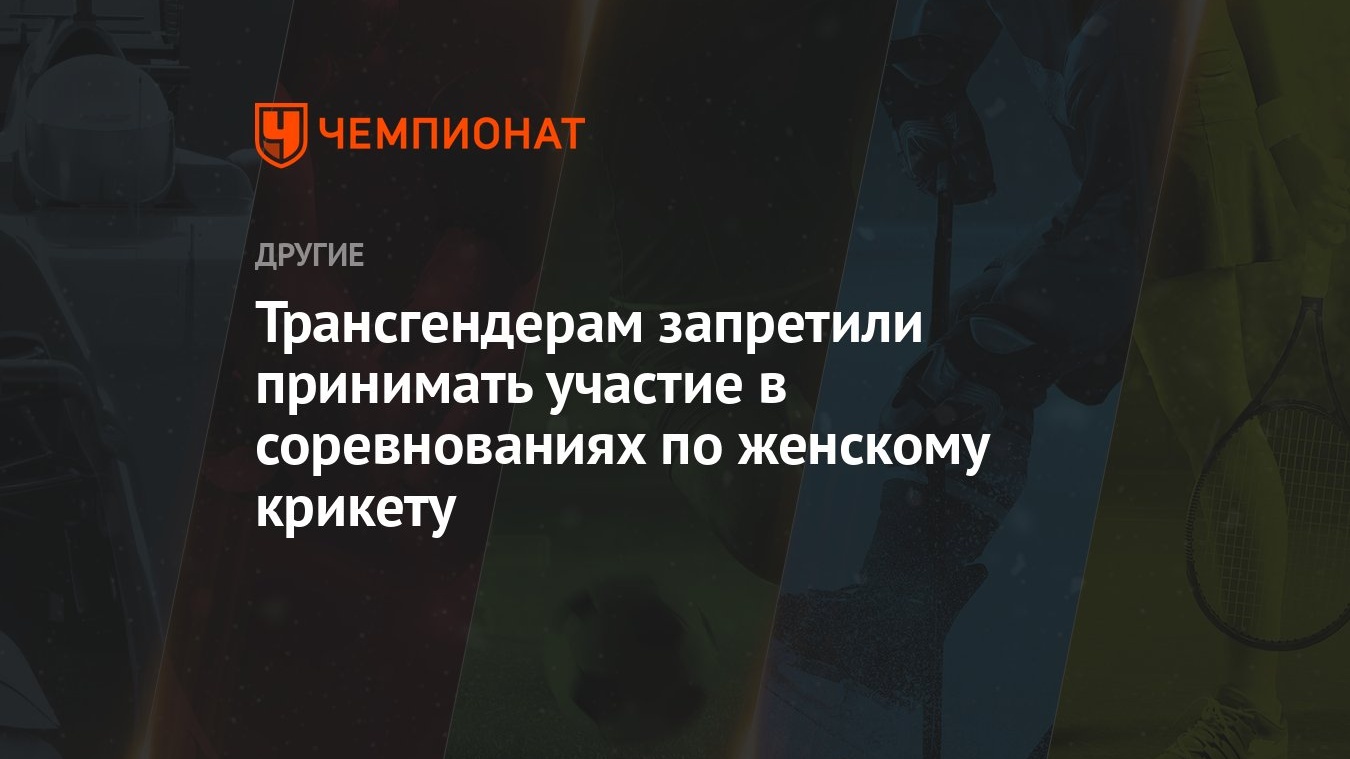 ЧЕМПИОНАТ

ДРУГИЕ

Трансгендерам запретили принимать участие в соревнованиях по женскому крикету